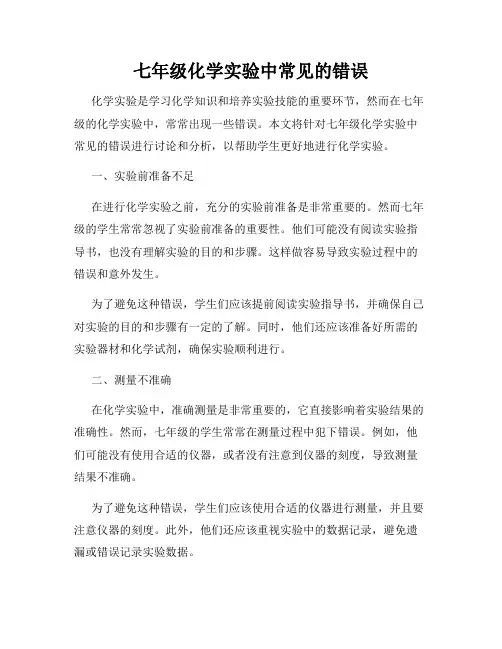 七年级化学实验中常见的错误

化学实验是学习化学知识和培养实验技能的重要环节，然而在七年级的化学实验中，常常出现一些错误。本文将针对七年级化学实验中常见的错误进行讨论和分析，以帮助学生更好地进行化学实验。

一、实验前准备不足

在进行化学实验之前，充分的实验前准备是非常重要的。然而七年级的学生常常忽视了实验前准备的重要性。他们可能没有阅读实验指导书，也没有理解实验的目的和步骤。这样做容易导致实验过程中的错误和意外发生。

为了避免这种错误，学生们应该提前阅读实验指导书，并确保自己对实验的目的和步骤有一定的了解。同时，他们还应该准备好所需的实验器材和化学试剂，确保实验顺利进行。

二、测量不准确

在化学实验中，准确测量是非常重要的，它直接影响着实验结果的准确性。然而，七年级的学生常常在测量过程中犯下错误。例如，他们可能没有使用合适的仪器，或者没有注意到仪器的刻度，导致测量结果不准确。

为了避免这种错误，学生们应该使用合适的仪器进行测量，并且要注意仪器的刻度。此外，他们还应该重视实验中的数据记录，避免遗漏或错误记录实验数据。